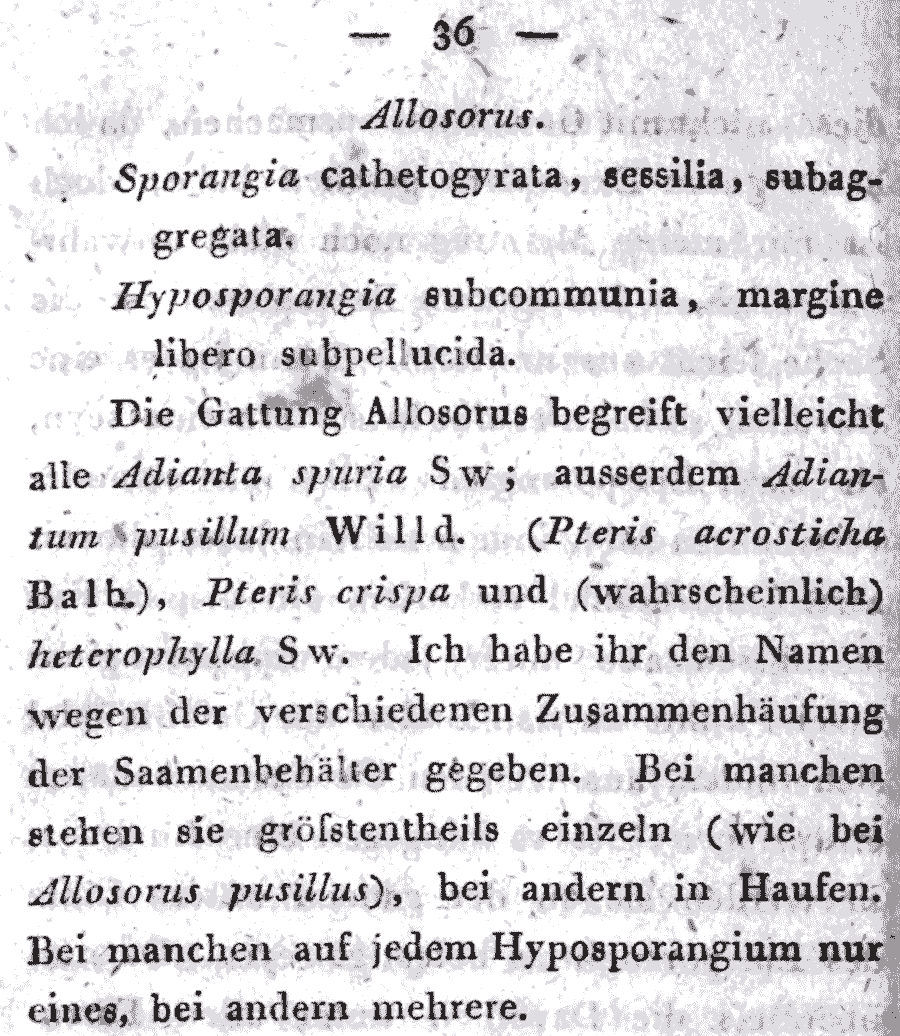 — 36 —

Allosorus.

Sporangia cathetogyrata, sessilia, subaggregata.

Hyposporangia subcommunia, margine libero subpellucida.

Die Gattung Allosorus begreift vielleicht alle Adianta spuria Sw; ausserdem Adiantum pusillum Willd. (Pteris acrosticha Balb.), Pteris crispa und (wahrscheinlich) heterophylla Sw. Ich habe ihr den Namen wegen der verschiedenen Zusammenhäufung der Saamenbehälter gegeben. Bei manchen stehen sie gröſstentheils einzeln (wie bei Allosorus pusillus), bei andern in Haufen. Bei manchen auf jedem Hyposporangium nur eines, bei andern mehrere.